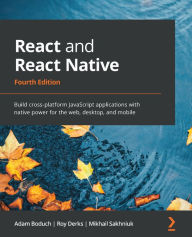 React and React Native

Fourth Edition

Build cross-platform JavaScript applications with native power for the web, desktop, and mobile

Adam Boduch | Roy Derks | Mikhail Sakhniuk